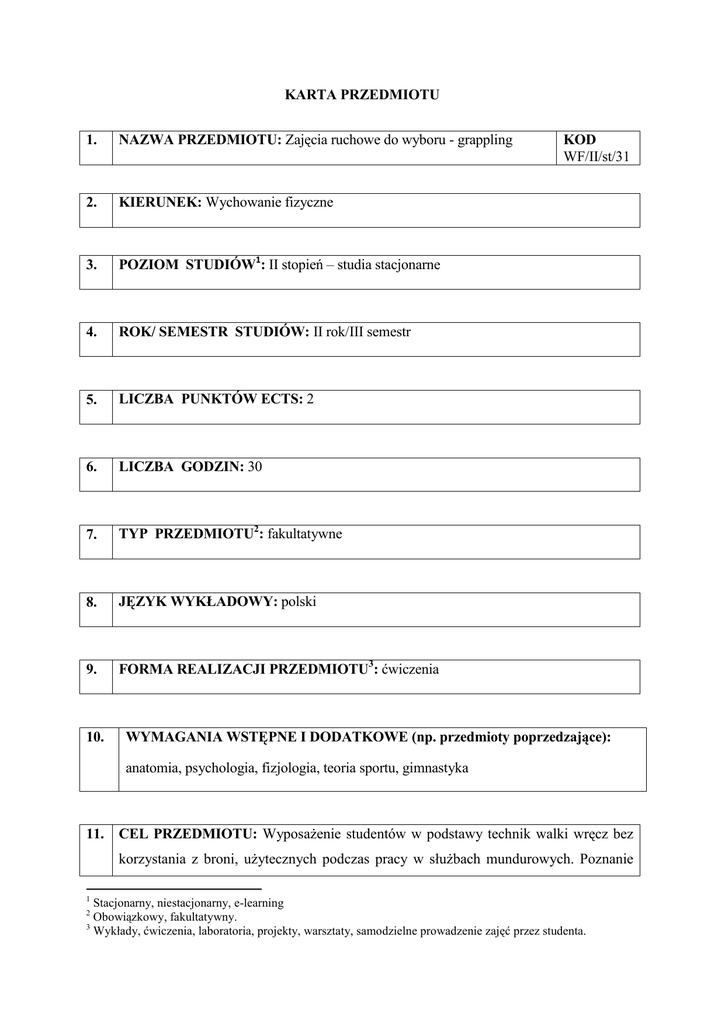 KARTA PRZEDMIOTU

| 1. | NAZWA PRZEDMIOTU: Zajęcia ruchowe do wyboru - grappling | KOD WF/II/st/31 |
|---|---|---|

| 2. | KIERUNEK: Wychowanie fizyczne |
|---|---|

| 3. | POZIOM STUDIÓW$^1$: II stopień – studia stacjonarne |
|---|---|

| 4. | ROK/ SEMESTR STUDIÓW: II rok/III semestr |
|---|---|

| 5. | LICZBA PUNKTÓW ECTS: 2 |
|---|---|

| 6. | LICZBA GODZIN: 30 |
|---|---|

| 7. | TYP PRZEDMIOTU$^2$: fakultatywne |
|---|---|

| 8. | JĘZYK WYKŁADOWY: polski |
|---|---|

| 9. | FORMA REALIZACJI PRZEDMIOTU$^3$: ćwiczenia |
|---|---|

| 10. | WYMAGANIA WSTĘPNE I DODATKOWE (np. przedmioty poprzedzające): anatomia, psychologia, fizjologia, teoria sportu, gimnastyka |
|---|---|

| 11. | CEL PRZEDMIOTU: Wyposażenie studentów w podstawy technik walki wręcz bez korzystania z broni, użytecznych podczas pracy w służbach mundurowych. Poznanie |
|---|---|

$^1$ Stacjonarny, niestacjonarny, e-learning
$^2$ Obowiązkowy, fakultatywny.
$^3$ Wykłady, ćwiczenia, laboratoria, projekty, warsztaty, samodzielne prowadzenie zajęć przez studenta.